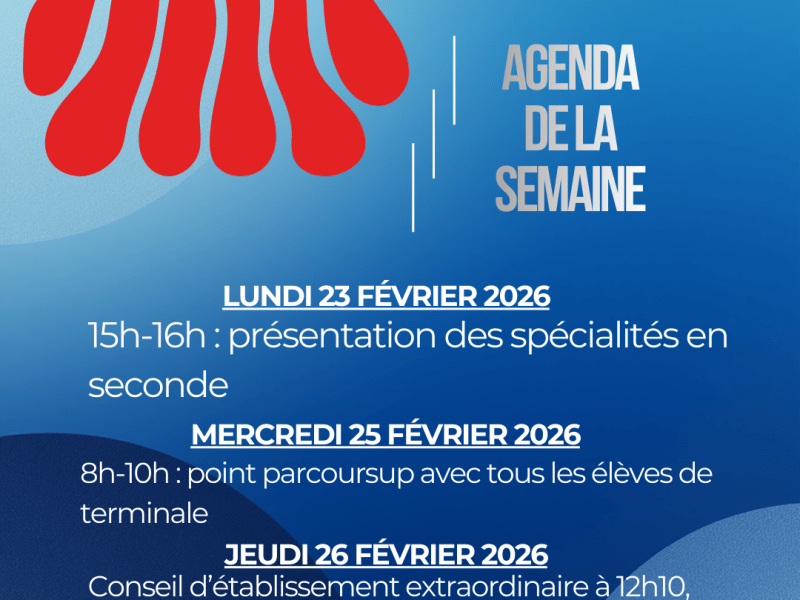 AGENDA
DE LA
SEMAINE

LUNDI 23 FÉVRIER 2026

15h-16h : présentation des spécialités en seconde

MERCREDI 25 FÉVRIER 2026

8h-10h : point parcoursup avec tous les élèves de terminale

JEUDI 26 FÉVRIER 2026

Conseil d'établissement extraordinaire à 12h10,